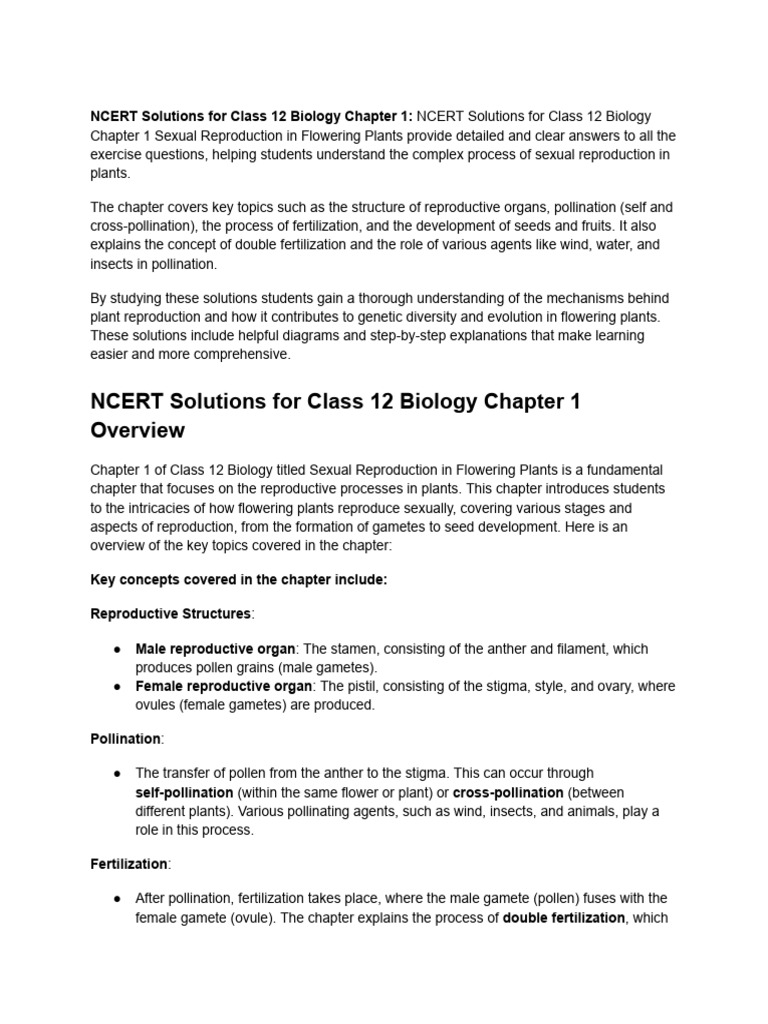 NCERT Solutions for Class 12 Biology Chapter 1: NCERT Solutions for Class 12 Biology Chapter 1 Sexual Reproduction in Flowering Plants provide detailed and clear answers to all the exercise questions, helping students understand the complex process of sexual reproduction in plants.

The chapter covers key topics such as the structure of reproductive organs, pollination (self and cross-pollination), the process of fertilization, and the development of seeds and fruits. It also explains the concept of double fertilization and the role of various agents like wind, water, and insects in pollination.

By studying these solutions students gain a thorough understanding of the mechanisms behind plant reproduction and how it contributes to genetic diversity and evolution in flowering plants. These solutions include helpful diagrams and step-by-step explanations that make learning easier and more comprehensive.

NCERT Solutions for Class 12 Biology Chapter 1 Overview

Chapter 1 of Class 12 Biology titled Sexual Reproduction in Flowering Plants is a fundamental chapter that focuses on the reproductive processes in plants. This chapter introduces students to the intricacies of how flowering plants reproduce sexually, covering various stages and aspects of reproduction, from the formation of gametes to seed development. Here is an overview of the key topics covered in the chapter:

Key concepts covered in the chapter include:

Reproductive Structures:

● Male reproductive organ: The stamen, consisting of the anther and filament, which produces pollen grains (male gametes).
● Female reproductive organ: The pistil, consisting of the stigma, style, and ovary, where ovules (female gametes) are produced.

Pollination:

● The transfer of pollen from the anther to the stigma. This can occur through self-pollination (within the same flower or plant) or cross-pollination (between different plants). Various pollinating agents, such as wind, insects, and animals, play a role in this process.

Fertilization:

● After pollination, fertilization takes place, where the male gamete (pollen) fuses with the female gamete (ovule). The chapter explains the process of double fertilization, which